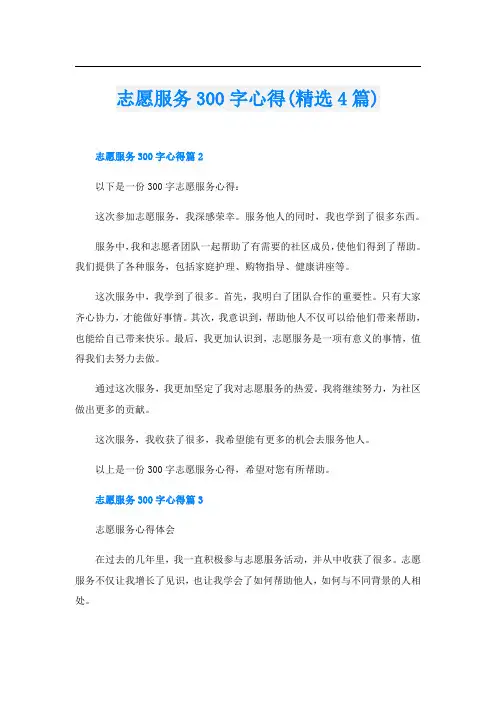 志愿服务 300 字心得(精选 4 篇)

志愿服务 300 字心得篇 2

以下是一份 300 字志愿服务心得：

这次参加志愿服务，我深感荣幸。服务他人的同时，我也学到了很多东西。

服务中，我和志愿者团队一起帮助了有需要的社区成员，使他们得到了帮助。我们提供了各种服务，包括家庭护理、购物指导、健康讲座等。

这次服务中，我学到了很多。首先，我明白了团队合作的重要性。只有大家齐心协力，才能做好事情。其次，我意识到，帮助他人不仅可以给他们带来帮助，也能给自己带来快乐。最后，我更加认识到，志愿服务是一项有意义的事情，值得我们去努力去做。

通过这次服务，我更加坚定了我对志愿服务的热爱。我将继续努力，为社区做出更多的贡献。

这次服务，我收获了很多，我希望能有更多的机会去服务他人。

以上是一份 300 字志愿服务心得，希望对您有所帮助。

志愿服务 300 字心得篇 3

志愿服务心得体会

在过去的几年里，我一直积极参与志愿服务活动，并从中收获了很多。志愿服务不仅让我增长了见识，也让我学会了如何帮助他人，如何与不同背景的人相处。